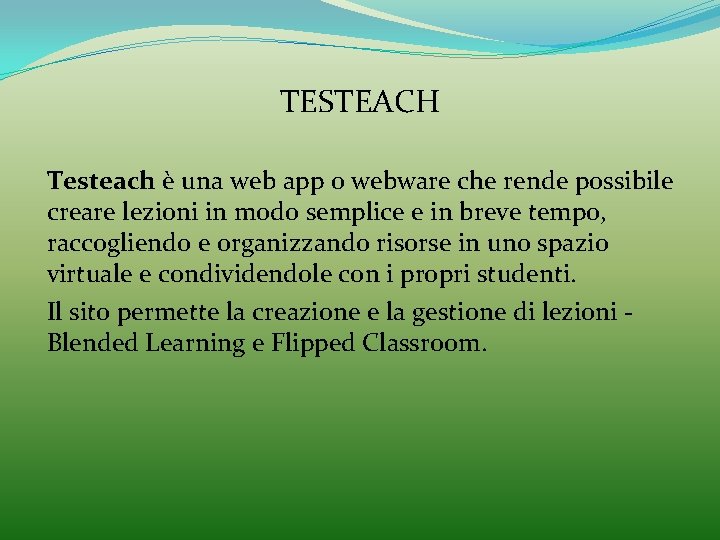 TESTEACH

Testeach è una web app o webware che rende possibile creare lezioni in modo semplice e in breve tempo, raccogliendo e organizzando risorse in uno spazio virtuale e condividendole con i propri studenti.

Il sito permette la creazione e la gestione di lezioni - Blended Learning e Flipped Classroom.